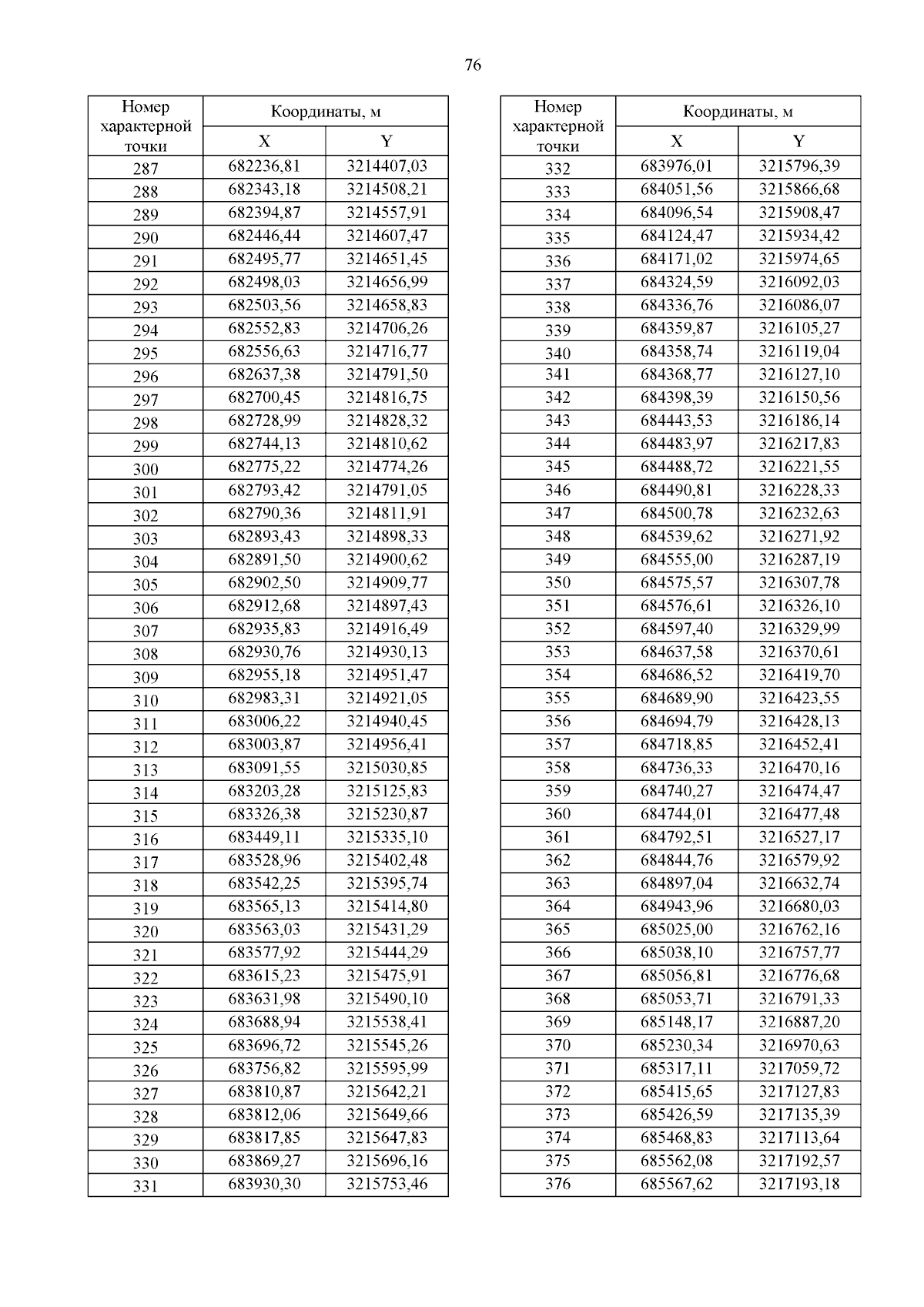 76

| Номер характерной точки | Координаты, м X | Координаты, м Y |
|---|---|---|
| 287 | 682236,81 | 3214407,03 |
| 288 | 682343,18 | 3214508,21 |
| 289 | 682394,87 | 3214557,91 |
| 290 | 682446,44 | 3214607,47 |
| 291 | 682495,77 | 3214651,45 |
| 292 | 682498,03 | 3214656,99 |
| 293 | 682503,56 | 3214658,83 |
| 294 | 682552,83 | 3214706,26 |
| 295 | 682556,63 | 3214716,77 |
| 296 | 682637,38 | 3214791,50 |
| 297 | 682700,45 | 3214816,75 |
| 298 | 682728,99 | 3214828,32 |
| 299 | 682744,13 | 3214810,62 |
| 300 | 682775,22 | 3214774,26 |
| 301 | 682793,42 | 3214791,05 |
| 302 | 682790,36 | 3214811,91 |
| 303 | 682893,43 | 3214898,33 |
| 304 | 682891,50 | 3214900,62 |
| 305 | 682902,50 | 3214909,77 |
| 306 | 682912,68 | 3214897,43 |
| 307 | 682935,83 | 3214916,49 |
| 308 | 682930,76 | 3214930,13 |
| 309 | 682955,18 | 3214951,47 |
| 310 | 682983,31 | 3214921,05 |
| 311 | 683006,22 | 3214940,45 |
| 312 | 683003,87 | 3214956,41 |
| 313 | 683091,55 | 3215030,85 |
| 314 | 683203,28 | 3215125,83 |
| 315 | 683326,38 | 3215230,87 |
| 316 | 683449,11 | 3215335,10 |
| 317 | 683528,96 | 3215402,48 |
| 318 | 683542,25 | 3215395,74 |
| 319 | 683565,13 | 3215414,80 |
| 320 | 683563,03 | 3215431,29 |
| 321 | 683577,92 | 3215444,29 |
| 322 | 683615,23 | 3215475,91 |
| 323 | 683631,98 | 3215490,10 |
| 324 | 683688,94 | 3215538,41 |
| 325 | 683696,72 | 3215545,26 |
| 326 | 683756,82 | 3215595,99 |
| 327 | 683810,87 | 3215642,21 |
| 328 | 683812,06 | 3215649,66 |
| 329 | 683817,85 | 3215647,83 |
| 330 | 683869,27 | 3215696,16 |
| 331 | 683930,30 | 3215753,46 |

| Номер характерной точки | Координаты, м X | Координаты, м Y |
|---|---|---|
| 332 | 683976,01 | 3215796,39 |
| 333 | 684051,56 | 3215866,68 |
| 334 | 684096,54 | 3215908,47 |
| 335 | 684124,47 | 3215934,42 |
| 336 | 684171,02 | 3215974,65 |
| 337 | 684324,59 | 3216092,03 |
| 338 | 684336,76 | 3216086,07 |
| 339 | 684359,87 | 3216105,27 |
| 340 | 684358,74 | 3216119,04 |
| 341 | 684368,77 | 3216127,10 |
| 342 | 684398,39 | 3216150,56 |
| 343 | 684443,53 | 3216186,14 |
| 344 | 684483,97 | 3216217,83 |
| 345 | 684488,72 | 3216221,55 |
| 346 | 684490,81 | 3216228,33 |
| 347 | 684500,78 | 3216232,63 |
| 348 | 684539,62 | 3216271,92 |
| 349 | 684555,00 | 3216287,19 |
| 350 | 684575,57 | 3216307,78 |
| 351 | 684576,61 | 3216326,10 |
| 352 | 684597,40 | 3216329,99 |
| 353 | 684637,58 | 3216370,61 |
| 354 | 684686,52 | 3216419,70 |
| 355 | 684689,90 | 3216423,55 |
| 356 | 684694,79 | 3216428,13 |
| 357 | 684718,85 | 3216452,41 |
| 358 | 684736,33 | 3216470,16 |
| 359 | 684740,27 | 3216474,47 |
| 360 | 684744,01 | 3216477,48 |
| 361 | 684792,51 | 3216527,17 |
| 362 | 684844,76 | 3216579,92 |
| 363 | 684897,04 | 3216632,74 |
| 364 | 684943,96 | 3216680,03 |
| 365 | 685025,00 | 3216762,16 |
| 366 | 685038,10 | 3216757,77 |
| 367 | 685056,81 | 3216776,68 |
| 368 | 685053,71 | 3216791,33 |
| 369 | 685148,17 | 3216887,20 |
| 370 | 685230,34 | 3216970,63 |
| 371 | 685317,11 | 3217059,72 |
| 372 | 685415,65 | 3217127,83 |
| 373 | 685426,59 | 3217135,39 |
| 374 | 685468,83 | 3217113,64 |
| 375 | 685562,08 | 3217192,57 |
| 376 | 685567,62 | 3217193,18 |